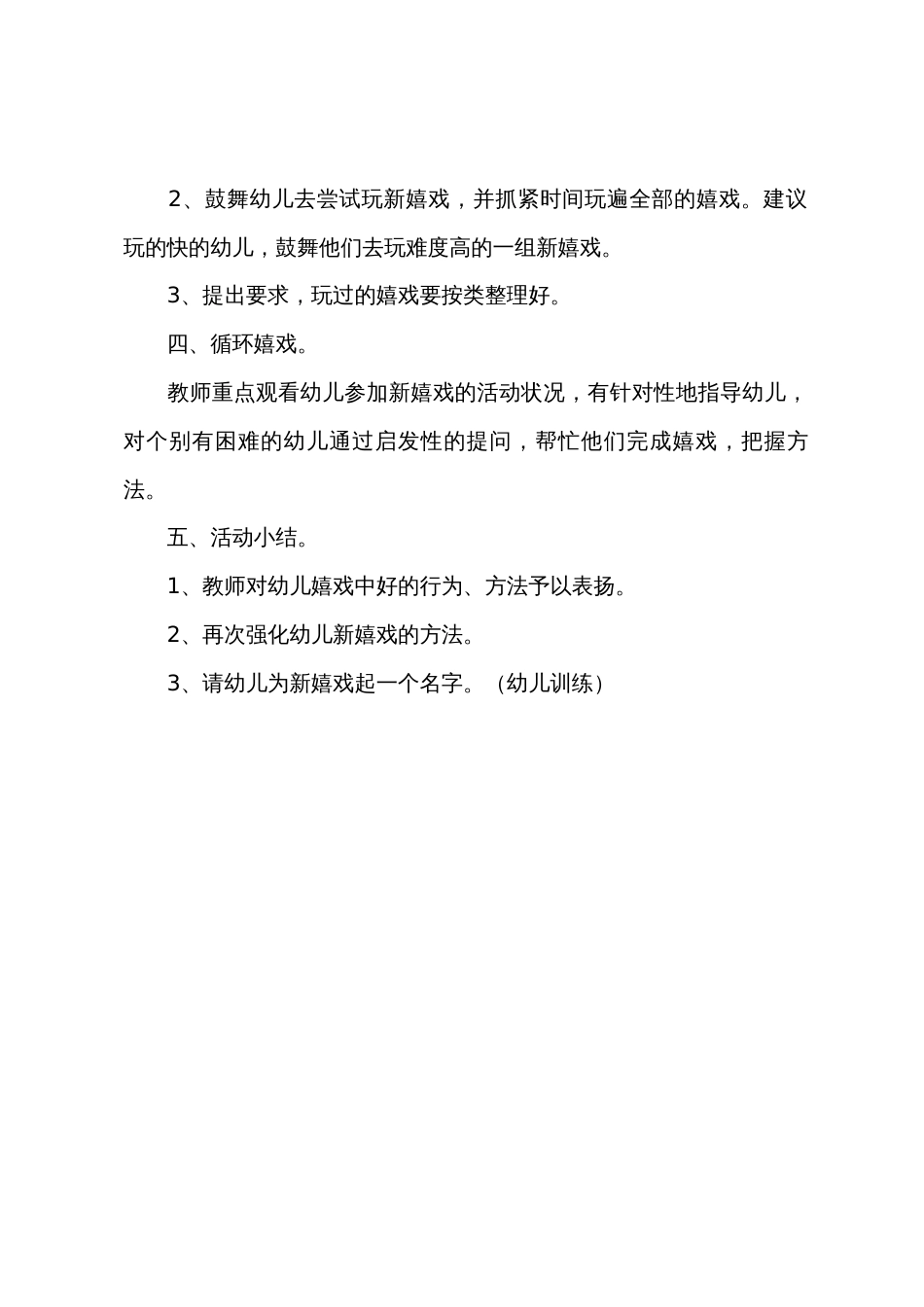 2、鼓舞幼儿去尝试玩新嬉戏，并抓紧时间玩遍全部的嬉戏。建议玩的快的幼儿，鼓舞他们去玩难度高的一组新嬉戏。

3、提出要求，玩过的嬉戏要按类整理好。

四、循环嬉戏。

教师重点观看幼儿参加新嬉戏的活动状况，有针对性地指导幼儿，对个别有困难的幼儿通过启发性的提问，帮忙他们完成嬉戏，把握方法。

五、活动小结。

1、教师对幼儿嬉戏中好的行为、方法予以表扬。

2、再次强化幼儿新嬉戏的方法。

3、请幼儿为新嬉戏起一个名字。（幼儿训练）